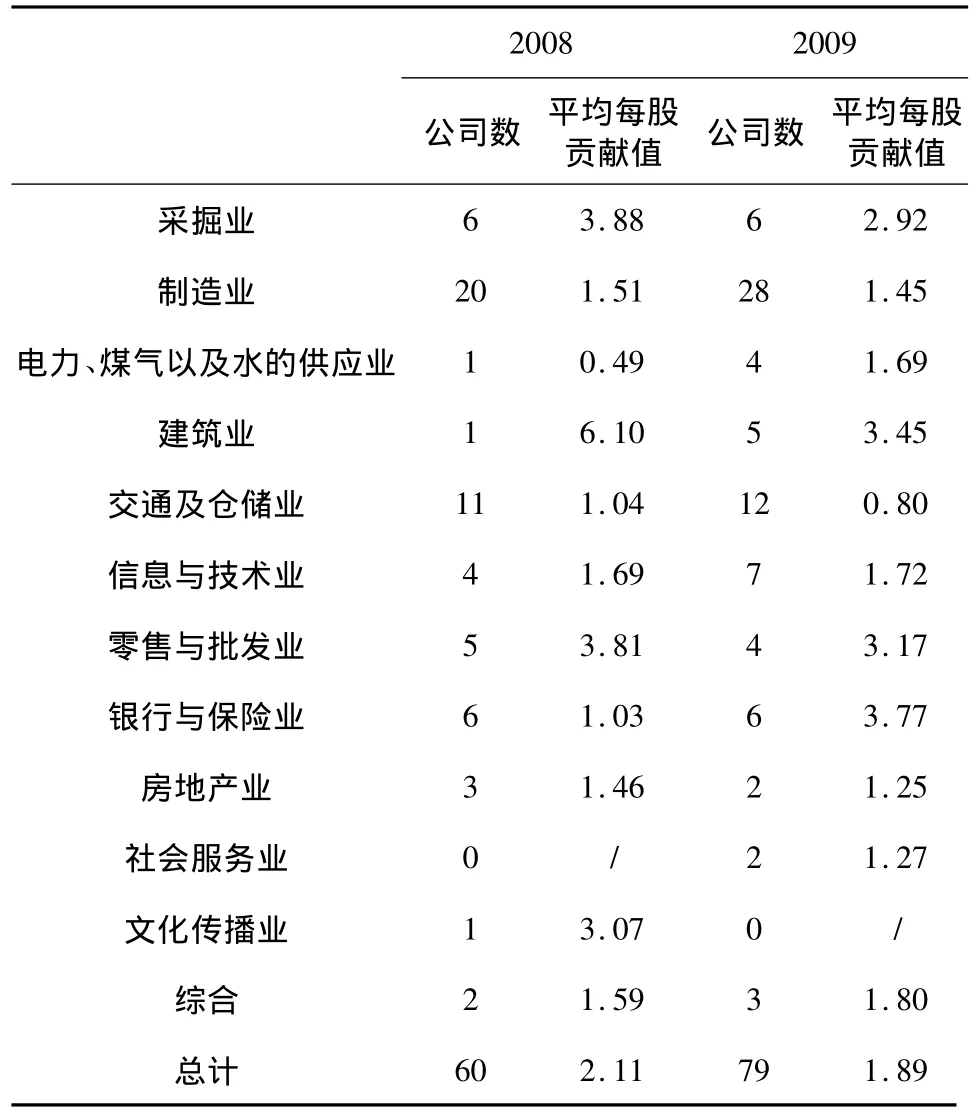 | | 2008 | | 2009 | |
|---|---|---|---|---|
| | 公司数 | 平均每股贡献值 | 公司数 | 平均每股贡献值 |
| 采掘业 | 6 | 3.88 | 6 | 2.92 |
| 制造业 | 20 | 1.51 | 28 | 1.45 |
| 电力、煤气以及水的供应业 | 1 | 0.49 | 4 | 1.69 |
| 建筑业 | 1 | 6.10 | 5 | 3.45 |
| 交通及仓储业 | 11 | 1.04 | 12 | 0.80 |
| 信息与技术业 | 4 | 1.69 | 7 | 1.72 |
| 零售与批发业 | 5 | 3.81 | 4 | 3.17 |
| 银行与保险业 | 6 | 1.03 | 6 | 3.77 |
| 房地产业 | 3 | 1.46 | 2 | 1.25 |
| 社会服务业 | 0 | / | 2 | 1.27 |
| 文化传播业 | 1 | 3.07 | 0 | / |
| 综合 | 2 | 1.59 | 3 | 1.80 |
| 总计 | 60 | 2.11 | 79 | 1.89 |